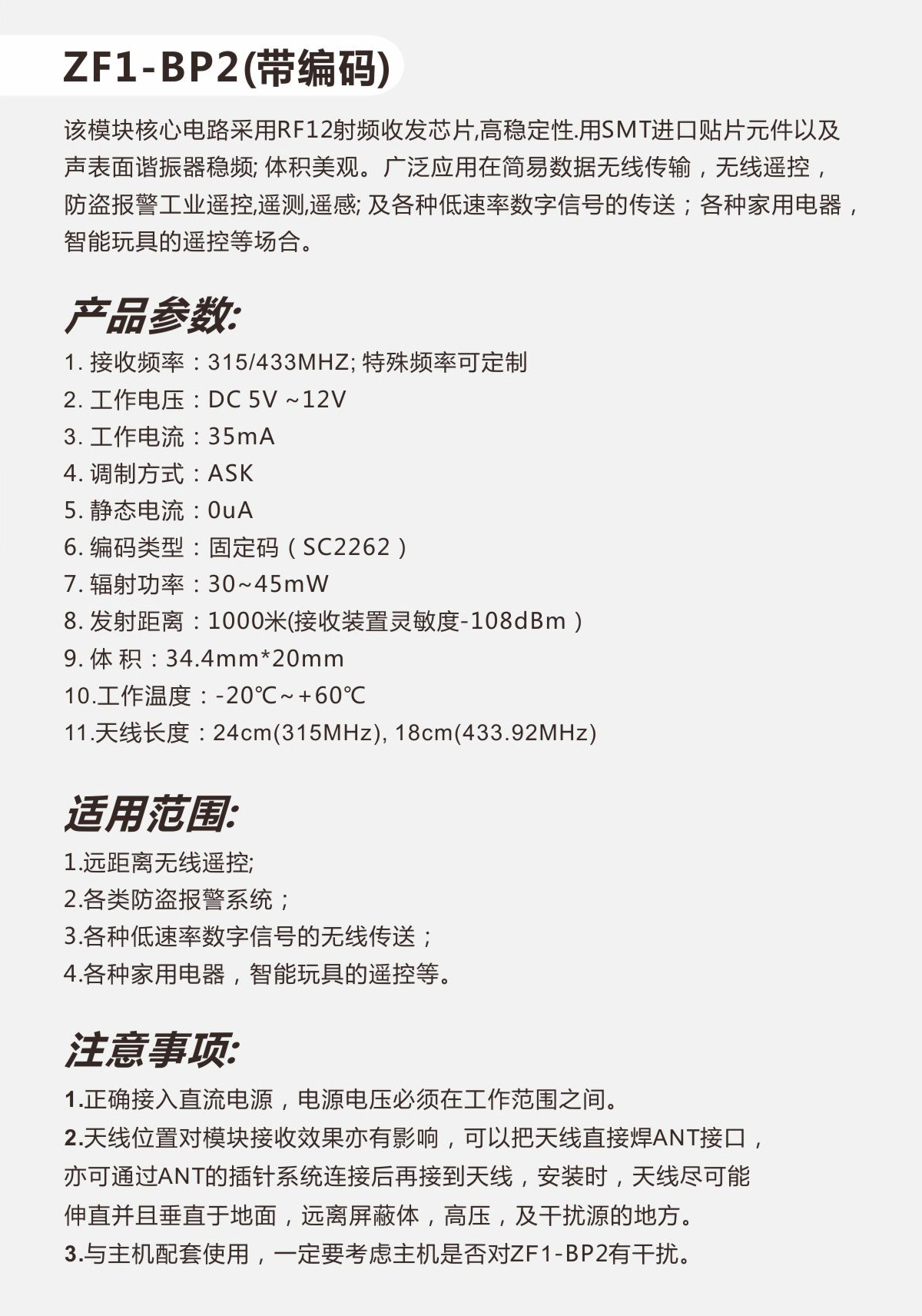 ZF1-BP2(带编码)

该模块核心电路采用RF12射频收发芯片,高稳定性.用SMT进口贴片元件以及声表面谐振器稳频; 体积美观。广泛应用在简易数据无线传输，无线遥控，防盗报警工业遥控,遥测,遥感; 及各种低速率数字信号的传送；各种家用电器，智能玩具的遥控等场合。

产品参数:

1. 接收频率：315/433MHZ; 特殊频率可定制
2. 工作电压：DC 5V ~12V
3. 工作电流：35mA
4. 调制方式：ASK
5. 静态电流：0uA
6. 编码类型：固定码（SC2262）
7. 辐射功率：30~45mW
8. 发射距离：1000米(接收装置灵敏度-108dBm）
9. 体 积：34.4mm*20mm
10.工作温度：-20℃~+60℃
11.天线长度：24cm(315MHz), 18cm(433.92MHz)

适用范围:

1.远距离无线遥控;
2.各类防盗报警系统；
3.各种低速率数字信号的无线传送；
4.各种家用电器，智能玩具的遥控等。

注意事项:

1.正确接入直流电源，电源电压必须在工作范围之间。
2.天线位置对模块接收效果亦有影响，可以把天线直接焊ANT接口，亦可通过ANT的插针系统连接后再接到天线，安装时，天线尽可能伸直并且垂直于地面，远离屏蔽体，高压，及干扰源的地方。
3.与主机配套使用，一定要考虑主机是否对ZF1-BP2有干扰。